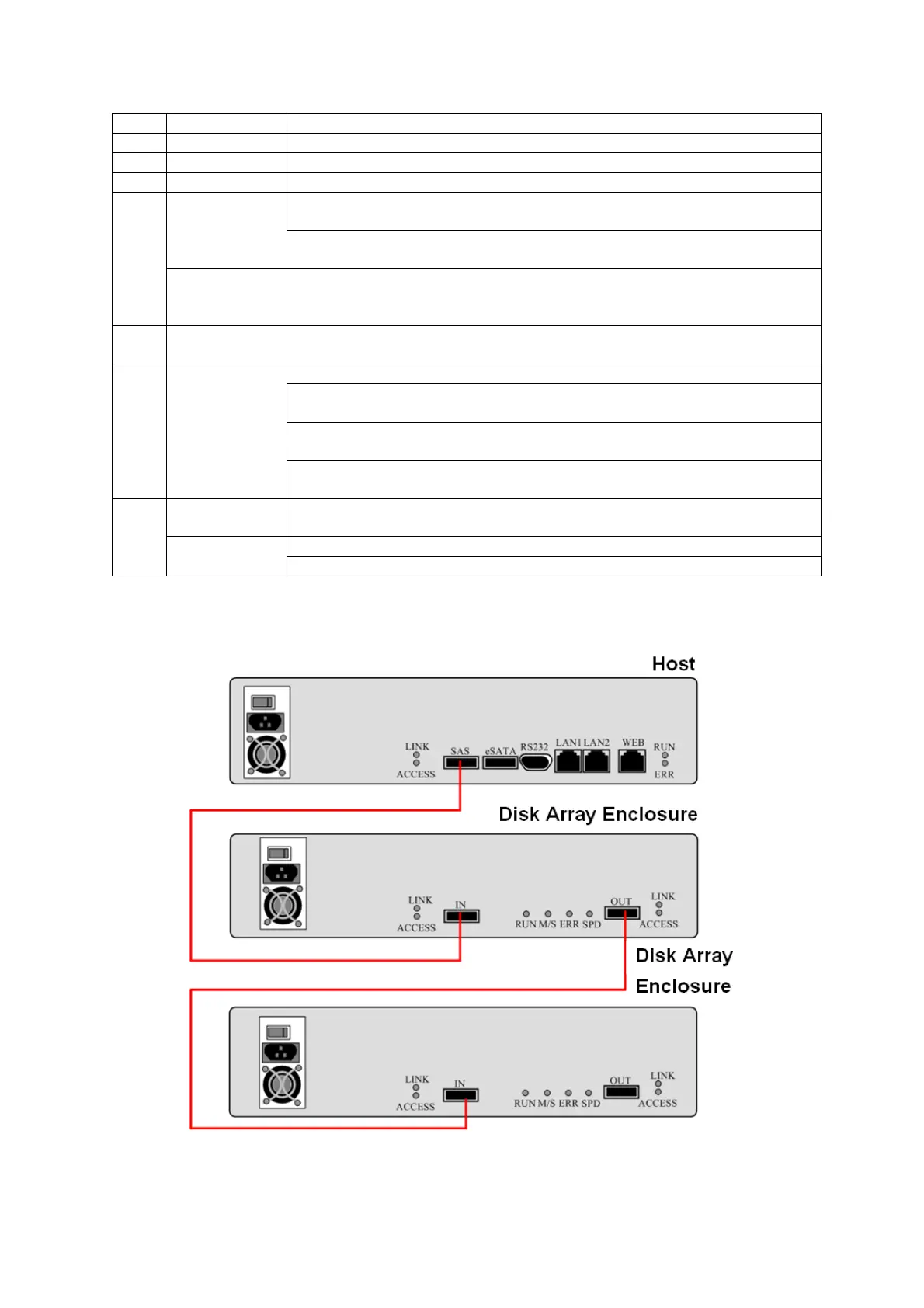 Host

LINK
ACCESS
SAS
eSATA
RS232
LAN1
LAN2
WEB
RUN
ERR

Disk Array Enclosure

LINK
ACCESS
IN
RUN M/S ERR SPD
OUT
LINK
ACCESS

Disk Array Enclosure

LINK
ACCESS
IN
RUN M/S ERR SPD
OUT
LINK
ACCESS